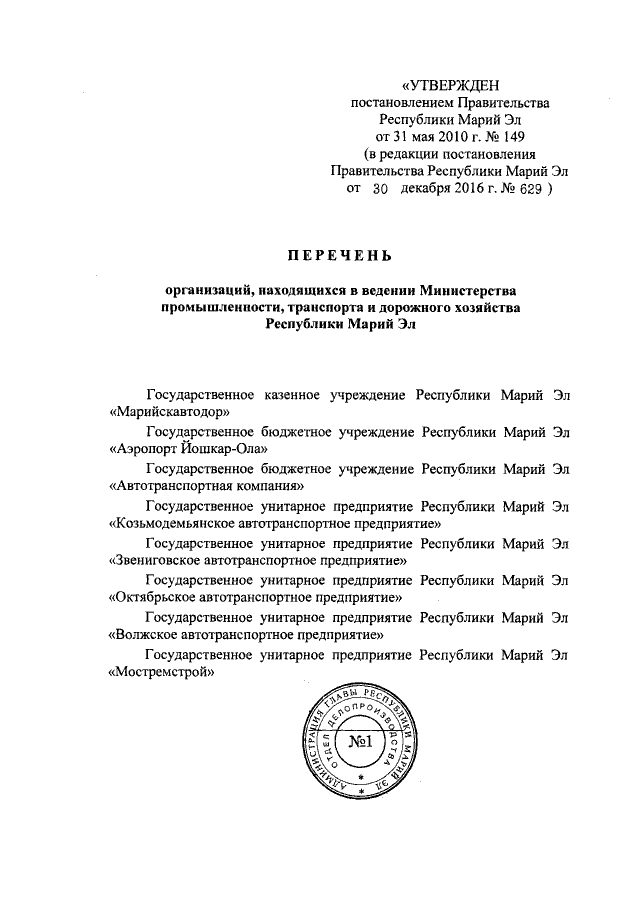 «УТВЕРЖДЕН
постановлением Правительства
Республики Марий Эл
от 31 мая 2010 г. № 149
(в редакции постановления
Правительства Республики Марий Эл
от 30 декабря 2016 г. № 629 )

ПЕРЕЧЕНЬ

организаций, находящихся в ведении Министерства промышленности, транспорта и дорожного хозяйства Республики Марий Эл

Государственное казенное учреждение Республики Марий Эл «Марийскавтодор»

Государственное бюджетное учреждение Республики Марий Эл «Аэропорт Йошкар-Ола»

Государственное бюджетное учреждение Республики Марий Эл «Автотранспортная компания»

Государственное унитарное предприятие Республики Марий Эл «Козьмодемьянское автотранспортное предприятие»

Государственное унитарное предприятие Республики Марий Эл «Звениговское автотранспортное предприятие»

Государственное унитарное предприятие Республики Марий Эл «Октябрьское автотранспортное предприятие»

Государственное унитарное предприятие Республики Марий Эл «Волжское автотранспортное предприятие»

Государственное унитарное предприятие Республики Марий Эл «Мостремстрой»

АДМИНИСТРАЦИЯ ГЛАВЫ РЕСПУБЛИКИ МАРИЙ ЭЛ
ОТДЕЛ ДЕЛОПРОИЗВОДСТВА
№1